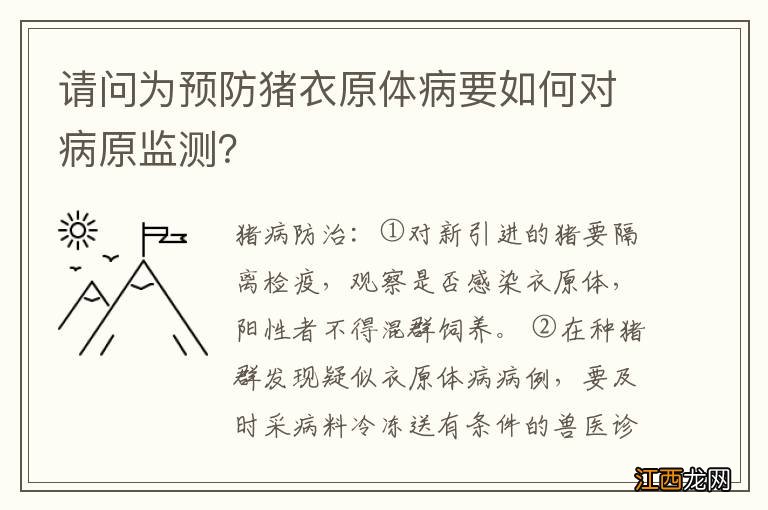 请问为预防猪衣原体病要如何对病原监测?

猪病防治：①对新引进的猪要隔离检疫，观察是否感染衣原体，阳性者不得混群饲养。②在种猪群发现疑似衣原体病病例，要及时采病料冷冻送有条件的兽医诊

江西龙网